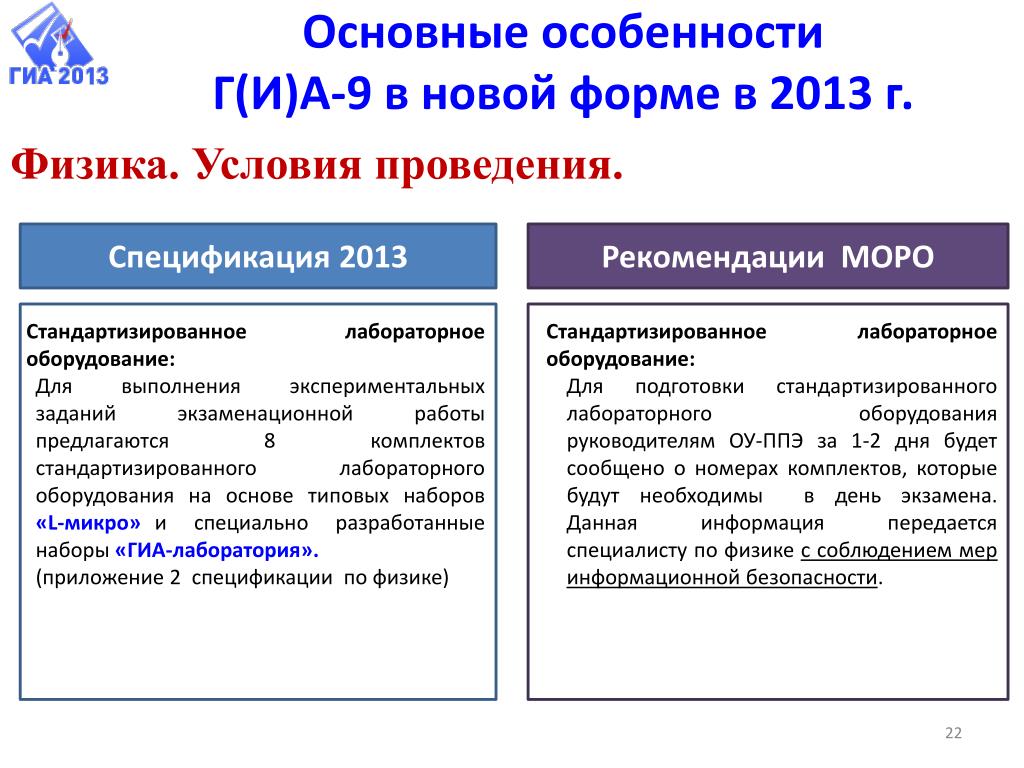 ГИА 2013

Основные особенности Г(И)А-9 в новой форме в 2013 г.

Физика. Условия проведения.

Спецификация 2013

Стандартизированное лабораторное оборудование:

Для выполнения экспериментальных заданий экзаменационной работы предлагаются 8 комплектов стандартизированного лабораторного оборудования на основе типовых наборов «L-микро» и специально разработанные наборы «ГИА-лаборатория».

(приложение 2 спецификации по физике)

Рекомендации МОРО

Стандартизированное лабораторное оборудование:

Для подготовки стандартизированного лабораторного оборудования руководителям ОУ-ППЭ за 1-2 дня будет сообщено о номерах комплектов, которые будут необходимы в день экзамена. Данная информация передается специалисту по физике с соблюдением мер информационной безопасности.

22